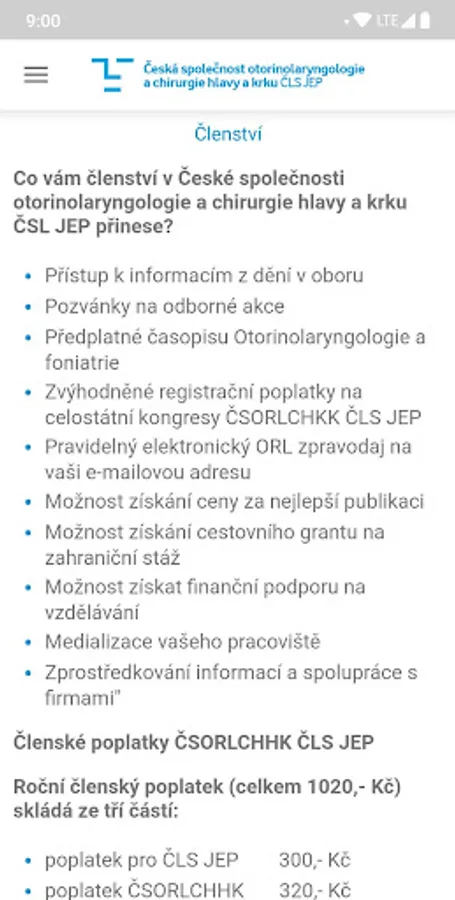 9:00

LTE

Česká společnost otorinolaryngologie a chirurgie hlavy a krku ČLS JEP

Členství

Co vám členství v České společnosti otorinolaryngologie a chirurgie hlavy a krku ČSL JEP přinese?

- Přístup k informacím z dění v oboru
- Pozvánky na odborné akce
- Předplatné časopisu Otorinolaryngologie a foniatrie
- Zvýhodněné registrační poplatky na celostátní kongresy ČSORLCHKK ČLS JEP
- Pravidelný elektronický ORL zpravodaj na vaši e-mailovou adresu
- Možnost získání ceny za nejlepší publikaci
- Možnost získání cestovního grantu na zahraniční stáž
- Možnost získat finanční podporu na vzdělávání
- Medializace vašeho pracoviště
- Zprostředkování informací a spolupráce s firmami"

Členské poplatky ČSORLCHHK ČLS JEP

Roční členský poplatek (celkem 1020,- Kč) skládá ze tří částí:

- poplatek pro ČLS JEP 300,- Kč
- poplatek ČSORLCHHK 320,- Kč